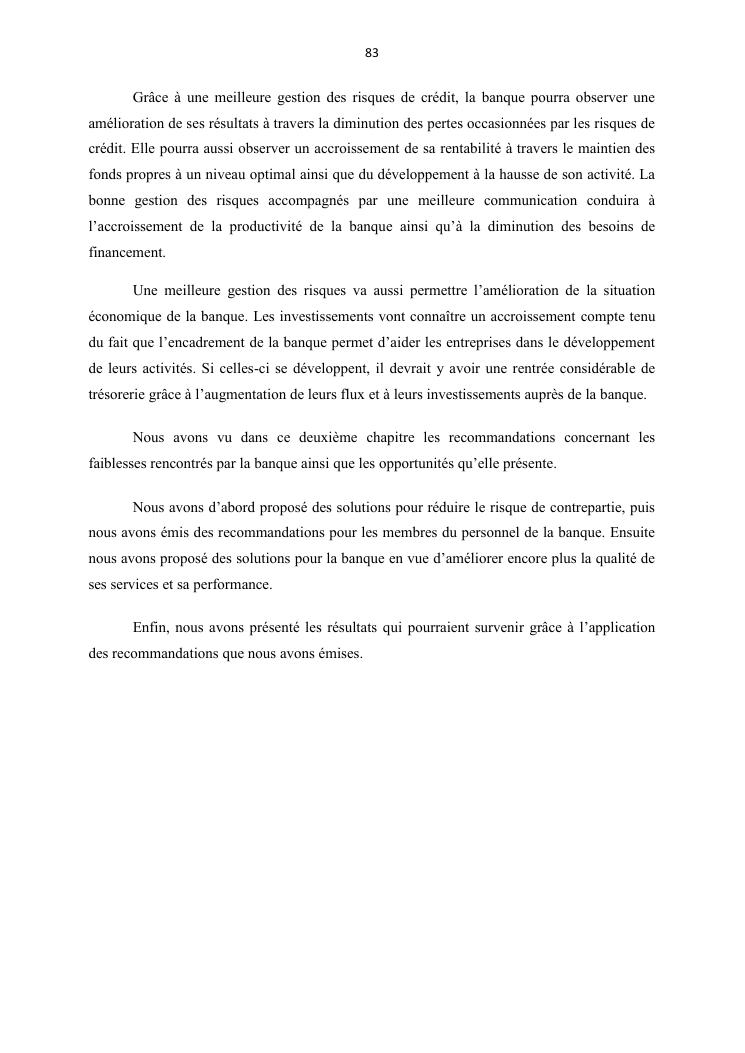 83

Grâce à une meilleure gestion des risques de crédit, la banque pourra observer une amélioration de ses résultats à travers la diminution des pertes occasionnées par les risques de crédit. Elle pourra aussi observer un accroissement de sa rentabilité à travers le maintien des fonds propres à un niveau optimal ainsi que du développement à la hausse de son activité. La bonne gestion des risques accompagnés par une meilleure communication conduira à l'accroissement de la productivité de la banque ainsi qu'à la diminution des besoins de financement.

Une meilleure gestion des risques va aussi permettre l'amélioration de la situation économique de la banque. Les investissements vont connaître un accroissement compte tenu du fait que l'encadrement de la banque permet d'aider les entreprises dans le développement de leurs activités. Si celles-ci se développent, il devrait y avoir une rentrée considérable de trésorerie grâce à l'augmentation de leurs flux et à leurs investissements auprès de la banque.

Nous avons vu dans ce deuxième chapitre les recommandations concernant les faiblesses rencontrés par la banque ainsi que les opportunités qu'elle présente.

Nous avons d'abord proposé des solutions pour réduire le risque de contrepartie, puis nous avons émis des recommandations pour les membres du personnel de la banque. Ensuite nous avons proposé des solutions pour la banque en vue d'améliorer encore plus la qualité de ses services et sa performance.

Enfin, nous avons présenté les résultats qui pourraient survenir grâce à l'application des recommandations que nous avons émises.